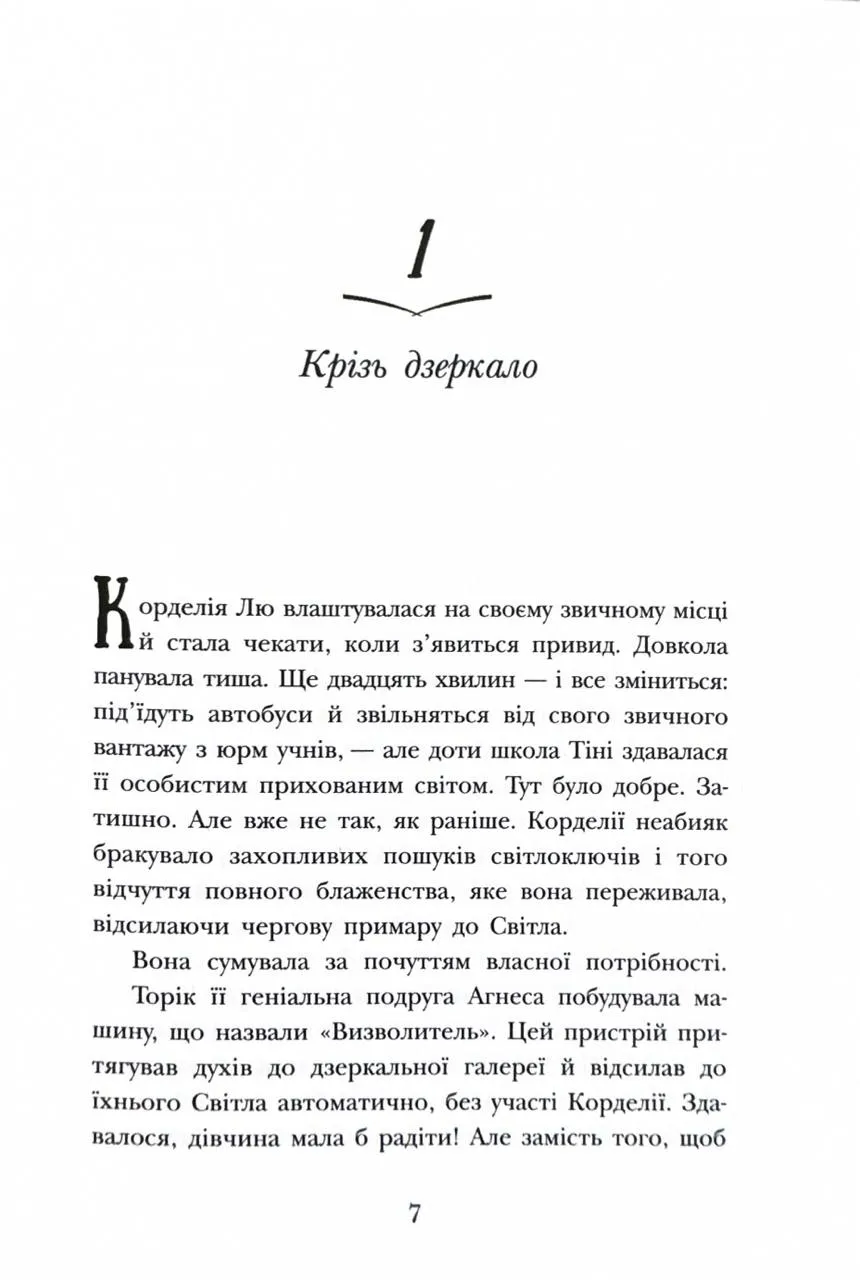 1

Крізь дзеркало

Корделія Лю влаштувалася на своєму звичному місці й стала чекати, коли з'явиться привид. Довкола панувала тиша. Ще двадцять хвилин — і все зміниться: під'їдуть автобуси й звільняться від свого звичного вантажу з юрм учнів, — але доти школа Тіні здавалася її особистим прихованим світом. Тут було добре. Затишно. Але вже не так, як раніше. Корделії неабияк бракувало захопливих пошуків світлоключів і того відчуття повного блаженства, яке вона переживала, відсилаючи чергову примару до Світла.

Вона сумувала за почуттям власної потрібності.

Торік її геніальна подруга Агнеса побудувала машину, що назвали «Визволитель». Цей пристрій притягував духів до дзеркальної галереї й відсилав до їхнього Світла автоматично, без участі Корделії. Здавалося, дівчина мала б радіти! Але замість того, щоб

7